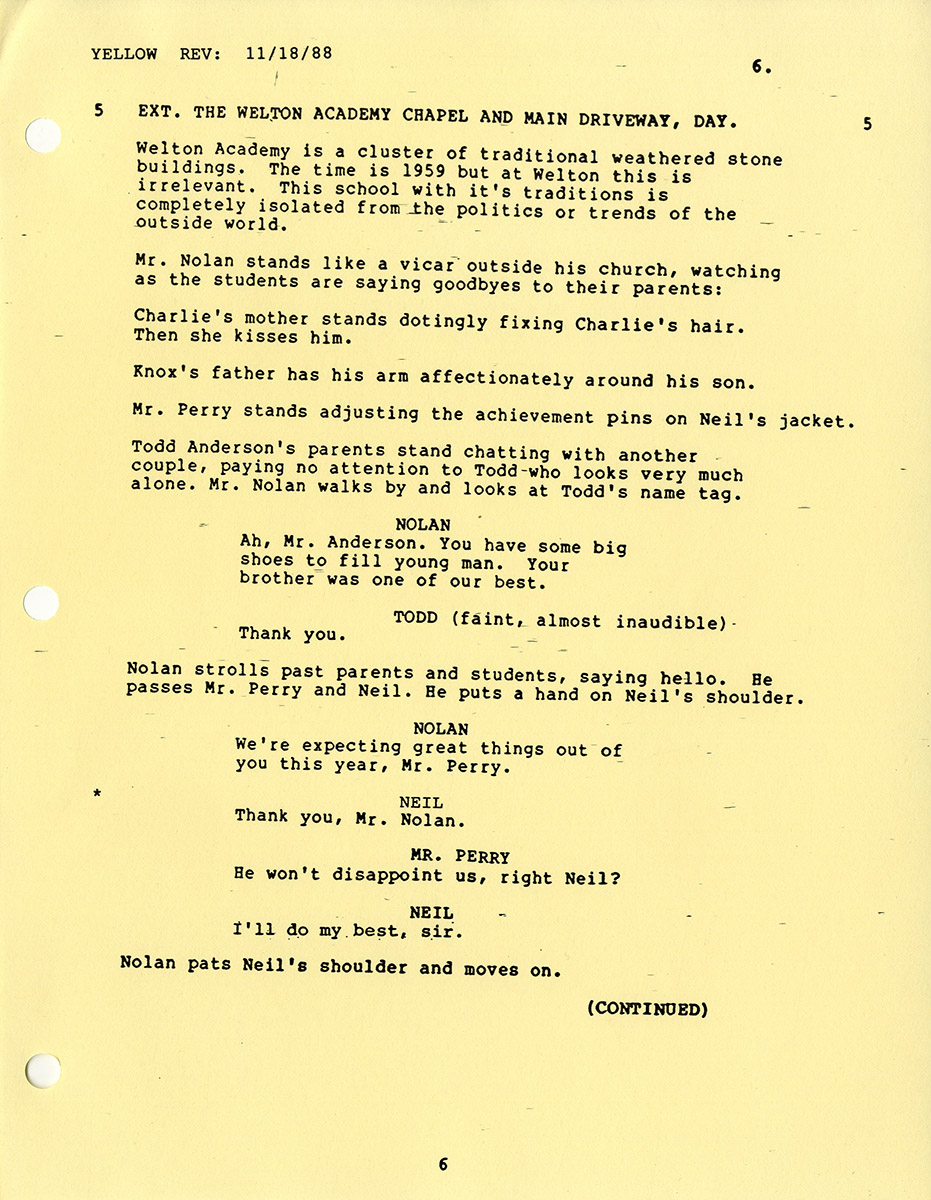 YELLOW REV: 11/18/88

6.

5 EXT. THE WELTON ACADEMY CHAPEL AND MAIN DRIVEWAY, DAY. 5

Welton Academy is a cluster of traditional weathered stone buildings. The time is 1959 but at Welton this is irrelevant. This school with it's traditions is completely isolated from the politics or trends of the outside world.

Mr. Nolan stands like a vicar outside his church, watching as the students are saying goodbyes to their parents:

Charlie's mother stands dotingly fixing Charlie's hair. Then she kisses him.

Knox's father has his arm affectionately around his son.

Mr. Perry stands adjusting the achievement pins on Neil's jacket.

Todd Anderson's parents stand chatting with another couple, paying no attention to Todd-who looks very much alone. Mr. Nolan walks by and looks at Todd's name tag.

NOLAN
Ah, Mr. Anderson. You have some big shoes to fill young man. Your brother was one of our best.

TODD (faint, almost inaudible)
Thank you.

Nolan strolls past parents and students, saying hello. He passes Mr. Perry and Neil. He puts a hand on Neil's shoulder.

NOLAN
We're expecting great things out of you this year, Mr. Perry.

*

NEIL
Thank you, Mr. Nolan.

MR. PERRY
He won't disappoint us, right Neil?

NEIL
I'll do my best, sir.

Nolan pats Neil's shoulder and moves on.

(CONTINUED)

6